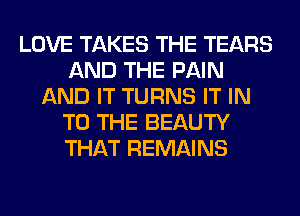 LOVE TAKES THE TEARS
AND THE PAIN
AND IT TURNS IT IN
TO THE BEAUTY
THAT REMAINS